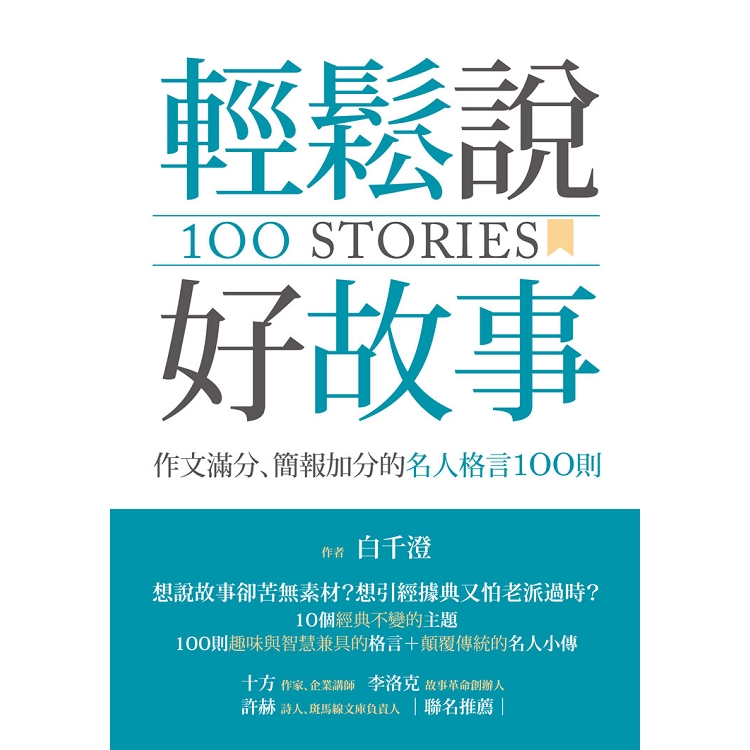 輕鬆說
100 STORIES
好故事

作文滿分、簡報加分的名人格言100則

作者 白千澄

想說故事卻苦無素材?想引經據典又怕老派過時?
10個經典不變的主題
100則趣味與智慧兼具的格言+顛覆傳統的名人小傳

十方 作家、企業講師 李洛克 故事革命創辦人
許赫 詩人、斑馬線文庫負責人 |聯名推薦|